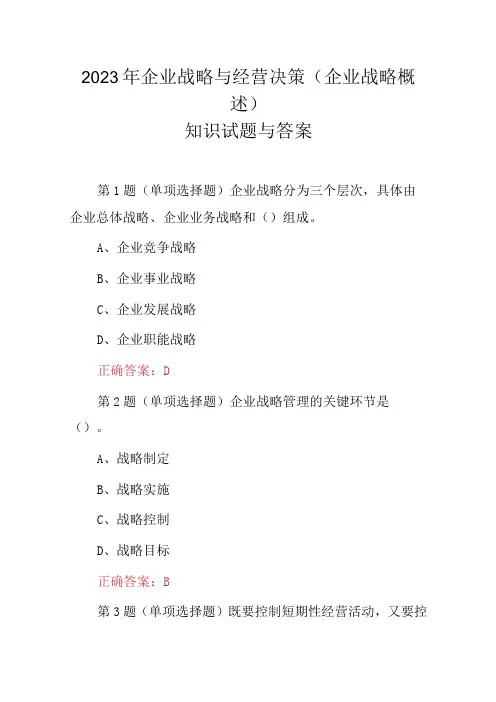 2023年企业战略与经营决策（企业战略概述）
知识试题与答案

第1题（单项选择题）企业战略分为三个层次，具体由企业总体战略、企业业务战略和（）组成。

A、企业竞争战略

B、企业事业战略

C、企业发展战略

D、企业职能战略

正确答案：D

第2题（单项选择题）企业战略管理的关键环节是（）。

A、战略制定

B、战略实施

C、战略控制

D、战略目标

正确答案：B

第3题（单项选择题）既要控制短期性经营活动，又要控